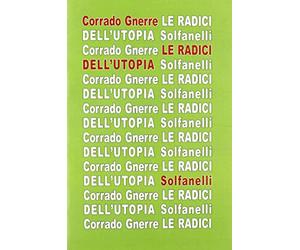 Corrado Gnerre LE RADICI
DELL'UTOPIA Solfanelli
Corrado Gnerre LE RADICI
DELL'UTOPIA Solfanelli
Corrado Gnerre LE RADICI
DELL'UTOPIA Solfanelli
Corrado Gnerre LE RADICI
DELL'UTOPIA Solfanelli
Corrado Gnerre LE RADICI
DELL'UTOPIA Solfanelli
Corrado Gnerre LE RADICI
DELL'UTOPIA Solfanelli
Corrado Gnerre LE RADICI
DELL'UTOPIA Solfanelli
Corrado Gnerre LE RADICI